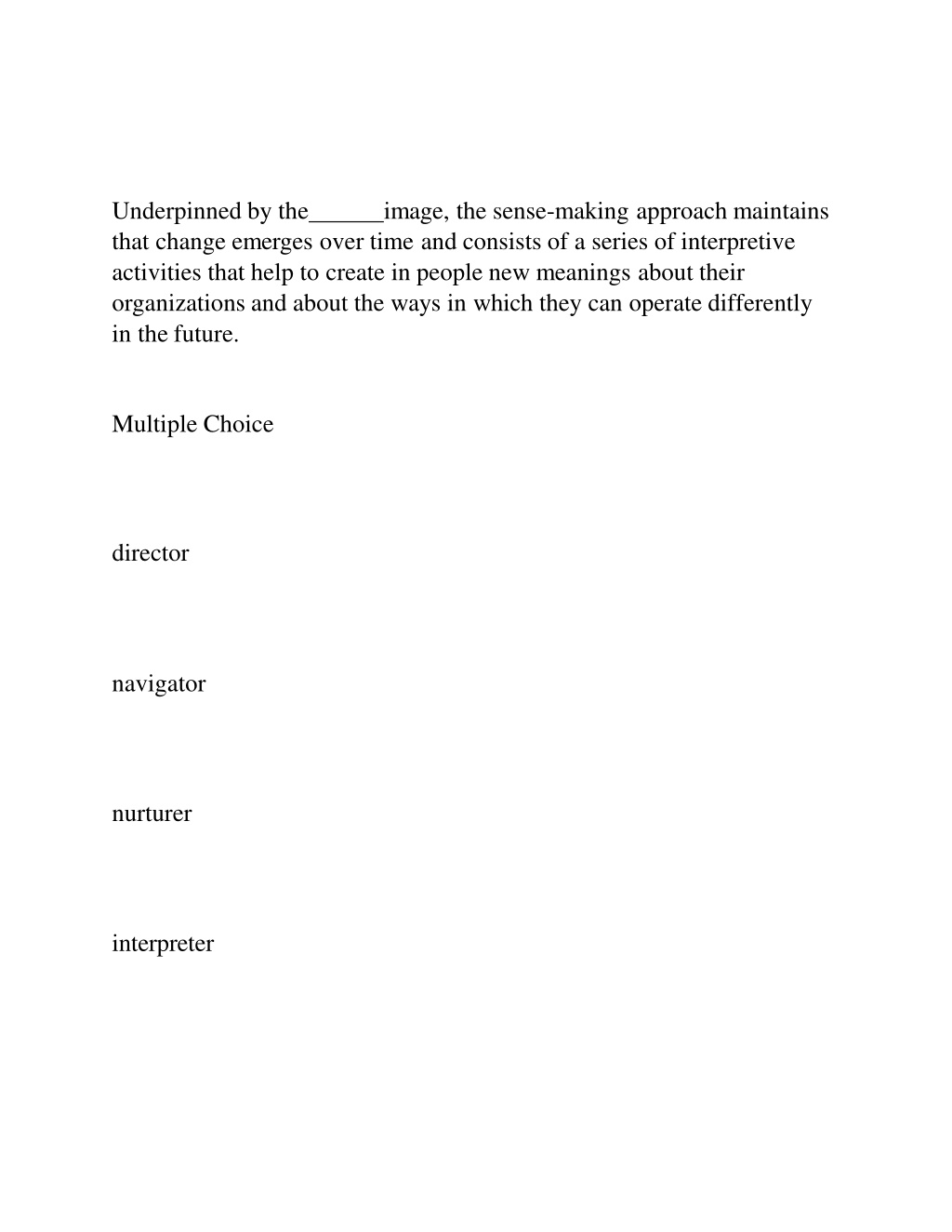 Underpinned by the______image, the sense-making approach maintains that change emerges over time and consists of a series of interpretive activities that help to create in people new meanings about their organizations and about the ways in which they can operate differently in the future.

Multiple Choice

director

navigator

nurturer

interpreter